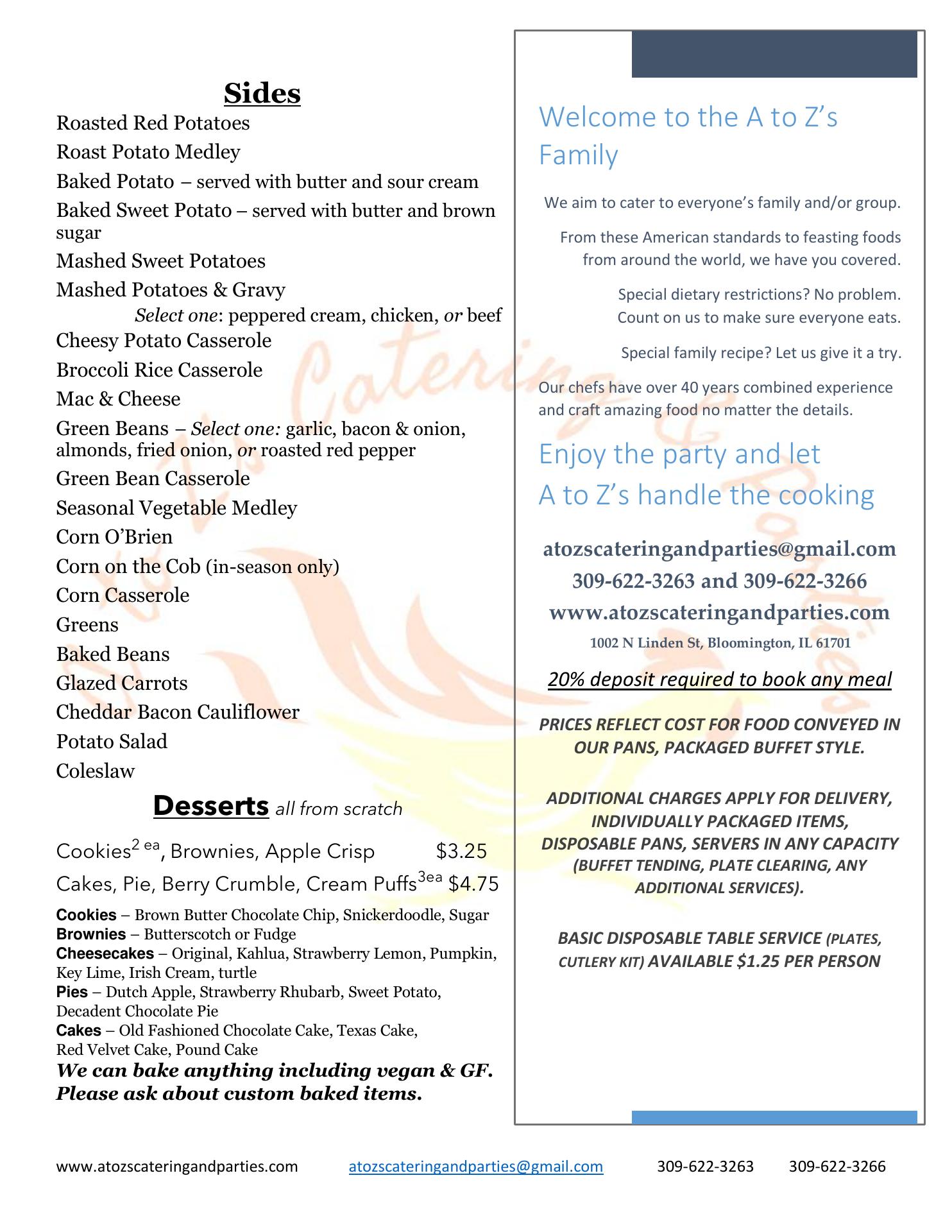 Sides

Roasted Red Potatoes

Roast Potato Medley

Baked Potato – served with butter and sour cream

Baked Sweet Potato – served with butter and brown sugar

Mashed Sweet Potatoes

Mashed Potatoes & Gravy
Select one: peppered cream, chicken, or beef

Cheesy Potato Casserole

Broccoli Rice Casserole

Mac & Cheese

Green Beans – Select one: garlic, bacon & onion, almonds, fried onion, or roasted red pepper

Green Bean Casserole

Seasonal Vegetable Medley

Corn O'Brien

Corn on the Cob (in-season only)

Corn Casserole

Greens

Baked Beans

Glazed Carrots

Cheddar Bacon Cauliflower

Potato Salad

Coleslaw

Desserts all from scratch

Cookies$^{2\ ea}$, Brownies, Apple Crisp $3.25

Cakes, Pie, Berry Crumble, Cream Puffs$^{3ea}$ $4.75

Cookies – Brown Butter Chocolate Chip, Snickerdoodle, Sugar
Brownies – Butterscotch or Fudge
Cheesecakes – Original, Kahlua, Strawberry Lemon, Pumpkin, Key Lime, Irish Cream, turtle
Pies – Dutch Apple, Strawberry Rhubarb, Sweet Potato, Decadent Chocolate Pie
Cakes – Old Fashioned Chocolate Cake, Texas Cake, Red Velvet Cake, Pound Cake
We can bake anything including vegan & GF. Please ask about custom baked items.

Welcome to the A to Z's Family

We aim to cater to everyone's family and/or group.

From these American standards to feasting foods from around the world, we have you covered.

Special dietary restrictions? No problem. Count on us to make sure everyone eats.

Special family recipe? Let us give it a try.

Our chefs have over 40 years combined experience and craft amazing food no matter the details.

Enjoy the party and let A to Z's handle the cooking

atozscateringandparties@gmail.com
309-622-3263 and 309-622-3266
www.atozscateringandparties.com
1002 N Linden St, Bloomington, IL 61701

20% deposit required to book any meal

PRICES REFLECT COST FOR FOOD CONVEYED IN OUR PANS, PACKAGED BUFFET STYLE.

ADDITIONAL CHARGES APPLY FOR DELIVERY, INDIVIDUALLY PACKAGED ITEMS, DISPOSABLE PANS, SERVERS IN ANY CAPACITY (BUFFET TENDING, PLATE CLEARING, ANY ADDITIONAL SERVICES).

BASIC DISPOSABLE TABLE SERVICE (PLATES, CUTLERY KIT) AVAILABLE $1.25 PER PERSON

www.atozscateringandparties.com atozscateringandparties@gmail.com 309-622-3263 309-622-3266